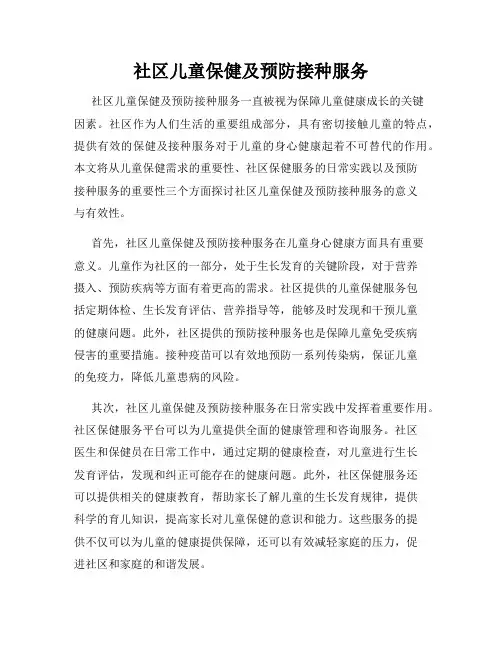 社区儿童保健及预防接种服务

社区儿童保健及预防接种服务一直被视为保障儿童健康成长的关键因素。社区作为人们生活的重要组成部分，具有密切接触儿童的特点，提供有效的保健及接种服务对于儿童的身心健康起着不可替代的作用。本文将从儿童保健需求的重要性、社区保健服务的日常实践以及预防接种服务的重要性三个方面探讨社区儿童保健及预防接种服务的意义与有效性。

首先，社区儿童保健及预防接种服务在儿童身心健康方面具有重要意义。儿童作为社区的一部分，处于生长发育的关键阶段，对于营养摄入、预防疾病等方面有着更高的需求。社区提供的儿童保健服务包括定期体检、生长发育评估、营养指导等，能够及时发现和干预儿童的健康问题。此外，社区提供的预防接种服务也是保障儿童免受疾病侵害的重要措施。接种疫苗可以有效地预防一系列传染病，保证儿童的免疫力，降低儿童患病的风险。

其次，社区儿童保健及预防接种服务在日常实践中发挥着重要作用。社区保健服务平台可以为儿童提供全面的健康管理和咨询服务。社区医生和保健员在日常工作中，通过定期的健康检查，对儿童进行生长发育评估，发现和纠正可能存在的健康问题。此外，社区保健服务还可以提供相关的健康教育，帮助家长了解儿童的生长发育规律，提供科学的育儿知识，提高家长对儿童保健的意识和能力。这些服务的提供不仅可以为儿童的健康提供保障，还可以有效减轻家庭的压力，促进社区和家庭的和谐发展。